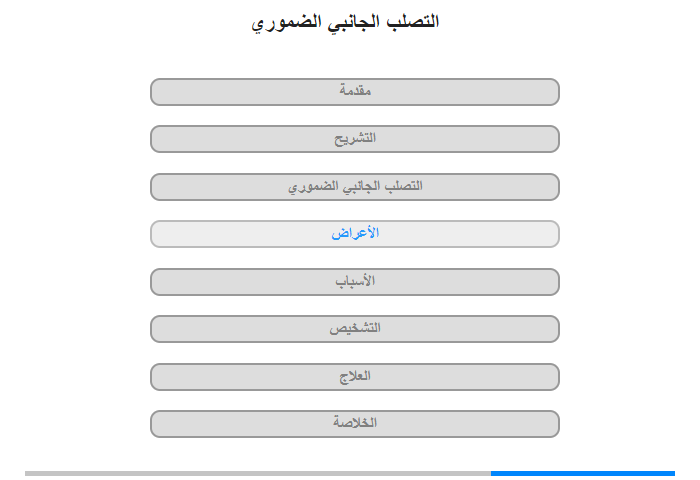 التصلب الجانبي الضموري

مقدمة

التشريح

التصلب الجانبي الضموري

الأعراض

الأسباب

التشخيص

العلاج

الخلاصة